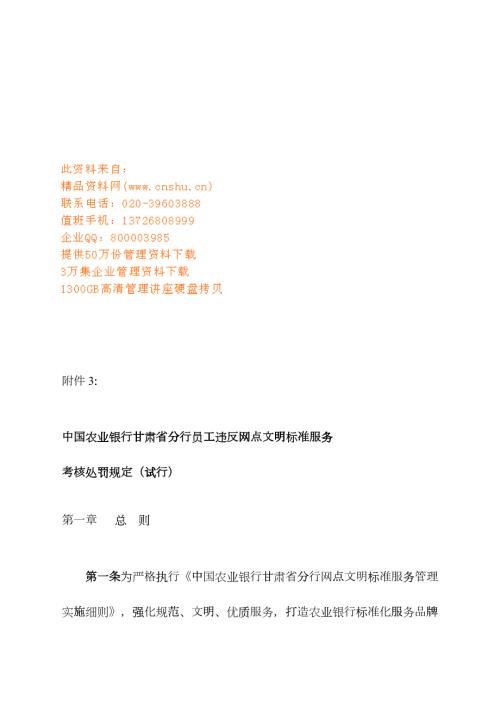 此资料来自：
精品资料网(www.cnshu.cn)
联系电话：020-39603888
值班手机：13726808999
企业QQ：800003985
提供50万份管理资料下载
3万集企业管理资料下载
1300GB高清管理讲座硬盘拷贝

附件 3:

中国农业银行甘肃省分行员工违反网点文明标准服务

考核处罚规定（试行）

第一章　总　则

第一条为严格执行《中国农业银行甘肃省分行网点文明标准服务管理实施细则》，强化规范、文明、优质服务，打造农业银行标准化服务品牌